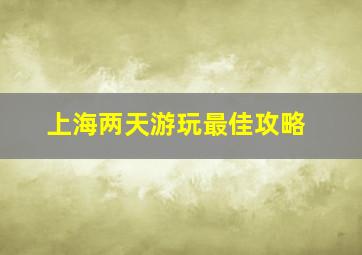 上海两天游玩最佳攻略